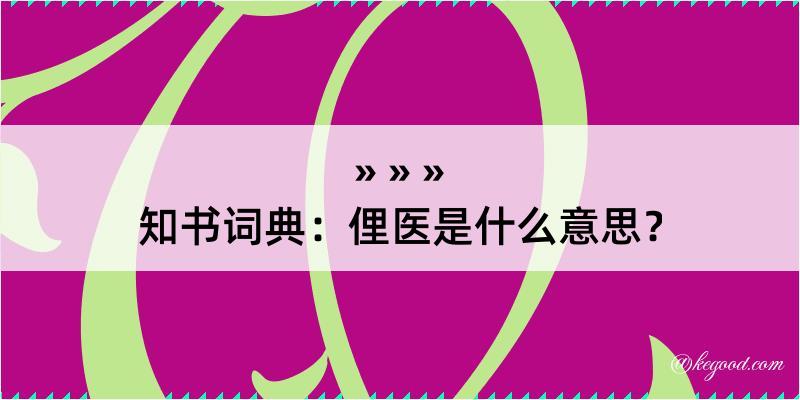 » » »
知书词典：俚医是什么意思？

@kegood.com